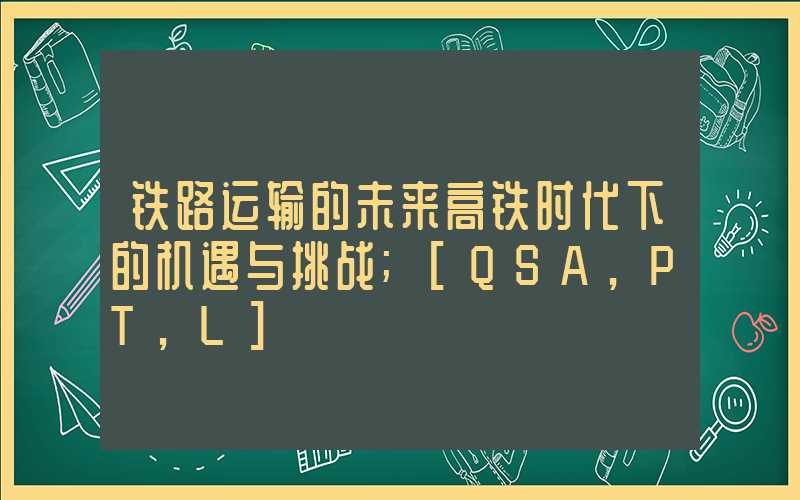 铁路运输的未来高铁时代下的机遇与挑战；[ＱＳＡ，ＰＴ，Ｌ]